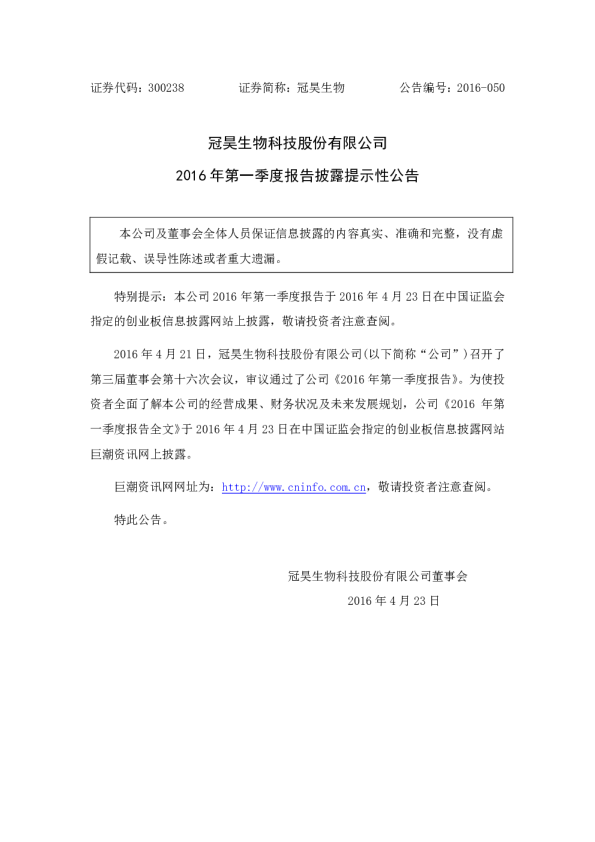 证券代码：300238　　　　证券简称：冠昊生物　　　　公告编号：2016-050

冠昊生物科技股份有限公司

2016 年第一季度报告披露提示性公告

本公司及董事会全体人员保证信息披露的内容真实、准确和完整，没有虚假记载、误导性陈述或者重大遗漏。

特别提示：本公司 2016 年第一季度报告于 2016 年 4 月 23 日在中国证监会指定的创业板信息披露网站上披露，敬请投资者注意查阅。

2016 年 4 月 21 日，冠昊生物科技股份有限公司(以下简称“公司”）召开了第三届董事会第十六次会议，审议通过了公司《2016 年第一季度报告》。为使投资者全面了解本公司的经营成果、财务状况及未来发展规划，公司《2016 年第一季度报告全文》于 2016 年 4 月 23 日在中国证监会指定的创业板信息披露网站巨潮资讯网上披露。

巨潮资讯网网址为：http://www.cninfo.com.cn，敬请投资者注意查阅。

特此公告。

冠昊生物科技股份有限公司董事会

2016 年 4 月 23 日